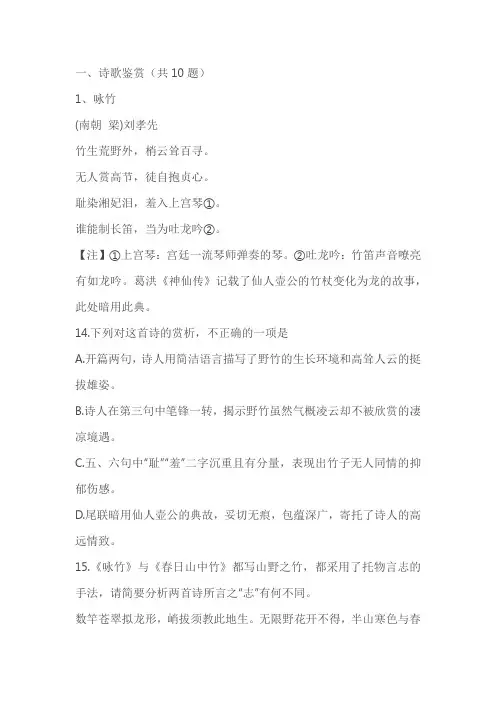 一、诗歌鉴赏（共 10 题）

1、咏竹

(南朝 梁)刘孝先

竹生荒野外，梢云耸百寻。

无人赏高节，徒自抱贞心。

耻染湘妃泪，羞入上宫琴①。

谁能制长笛，当为吐龙吟②。

【注】①上宫琴：宫廷一流琴师弹奏的琴。②吐龙吟：竹笛声音嘹亮有如龙吟。葛洪《神仙传》记载了仙人壶公的竹杖变化为龙的故事，此处暗用此典。

14.下列对这首诗的赏析，不正确的一项是

A.开篇两句，诗人用简洁语言描写了野竹的生长环境和高耸入云的挺拔雄姿。

B.诗人在第三句中笔锋一转，揭示野竹虽然气概凌云却不被欣赏的凄凉境遇。

C.五、六句中“耻”“羞”二字沉重且有分量，表现出竹子无人同情的抑郁伤感。

D.尾联暗用仙人壶公的典故，妥切无痕，包蕴深广，寄托了诗人的高远情致。

15.《咏竹》与《春日山中竹》都写山野之竹，都采用了托物言志的手法，请简要分析两首诗所言之“志”有何不同。

数竿苍翠拟龙形，峭拔须教此地生。无限野花开不得，半山寒色与春